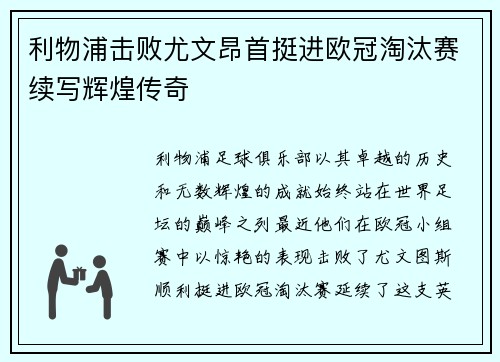 利物浦击败尤文昂首挺进欧冠淘汰赛续写辉煌传奇

利物浦足球俱乐部以其卓越的历史和无数辉煌的成就始终站在世界足坛的巅峰之列最近他们在欧冠小组赛中以惊艳的表现击败了尤文图斯顺利挺进欧冠淘汰赛延续了这支英